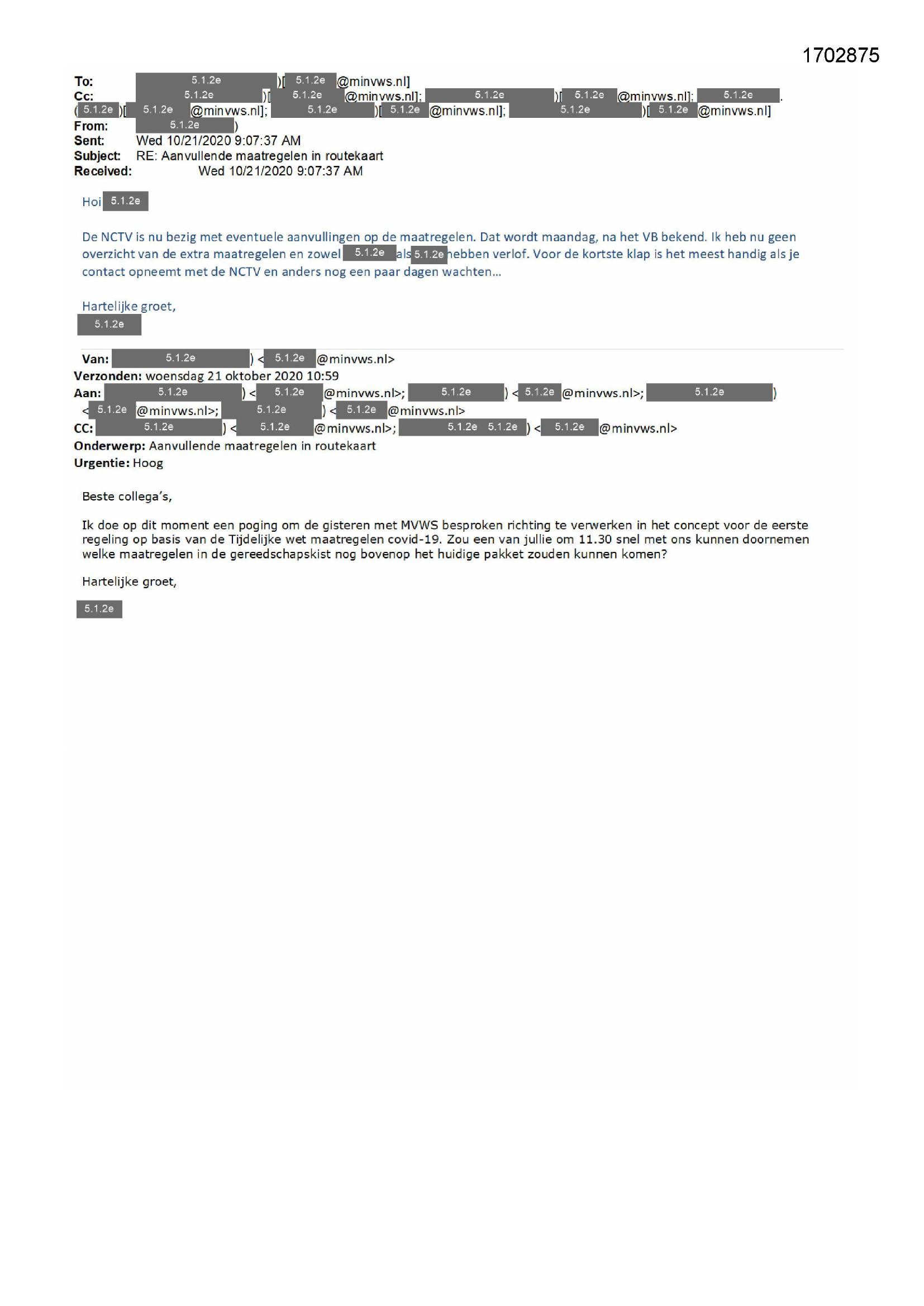 1702875

To: 5.1.2e )[ 5.1.2e @minvws.nl]
Cc: 5.1.2e )[ 5.1.2e @minvws.nl]; 5.1.2e )[ 5.1.2e @minvws.nl]; 5.1.2e .
( 5.1.2e )[ 5.1.2e @minvws.nl]; 5.1.2e )[ 5.1.2e @minvws.nl]; 5.1.2e )[ 5.1.2e @minvws.nl]
From: 5.1.2e )
Sent: Wed 10/21/2020 9:07:37 AM
Subject: RE: Aanvullende maatregelen in routekaart
Received: Wed 10/21/2020 9:07:37 AM

Hoi 5.1.2e

De NCTV is nu bezig met eventuele aanvullingen op de maatregelen. Dat wordt maandag, na het VB bekend. Ik heb nu geen overzicht van de extra maatregelen en zowel 5.1.2e als 5.1.2e hebben verlof. Voor de kortste klap is het meest handig als je contact opneemt met de NCTV en anders nog een paar dagen wachten…

Hartelijke groet,
5.1.2e

Van: 5.1.2e ) < 5.1.2e @minvws.nl>
Verzonden: woensdag 21 oktober 2020 10:59
Aan: 5.1.2e ) < 5.1.2e @minvws.nl>; 5.1.2e ) < 5.1.2e @minvws.nl>; 5.1.2e )
< 5.1.2e @minvws.nl>; 5.1.2e ) < 5.1.2e @minvws.nl>
CC: 5.1.2e ) < 5.1.2e @minvws.nl>; 5.1.2e 5.1.2e ) < 5.1.2e @minvws.nl>
Onderwerp: Aanvullende maatregelen in routekaart
Urgentie: Hoog

Beste collega's,

Ik doe op dit moment een poging om de gisteren met MVWS besproken richting te verwerken in het concept voor de eerste regeling op basis van de Tijdelijke wet maatregelen covid-19. Zou een van jullie om 11.30 snel met ons kunnen doornemen welke maatregelen in de gereedschapskist nog bovenop het huidige pakket zouden kunnen komen?

Hartelijke groet,

5.1.2e